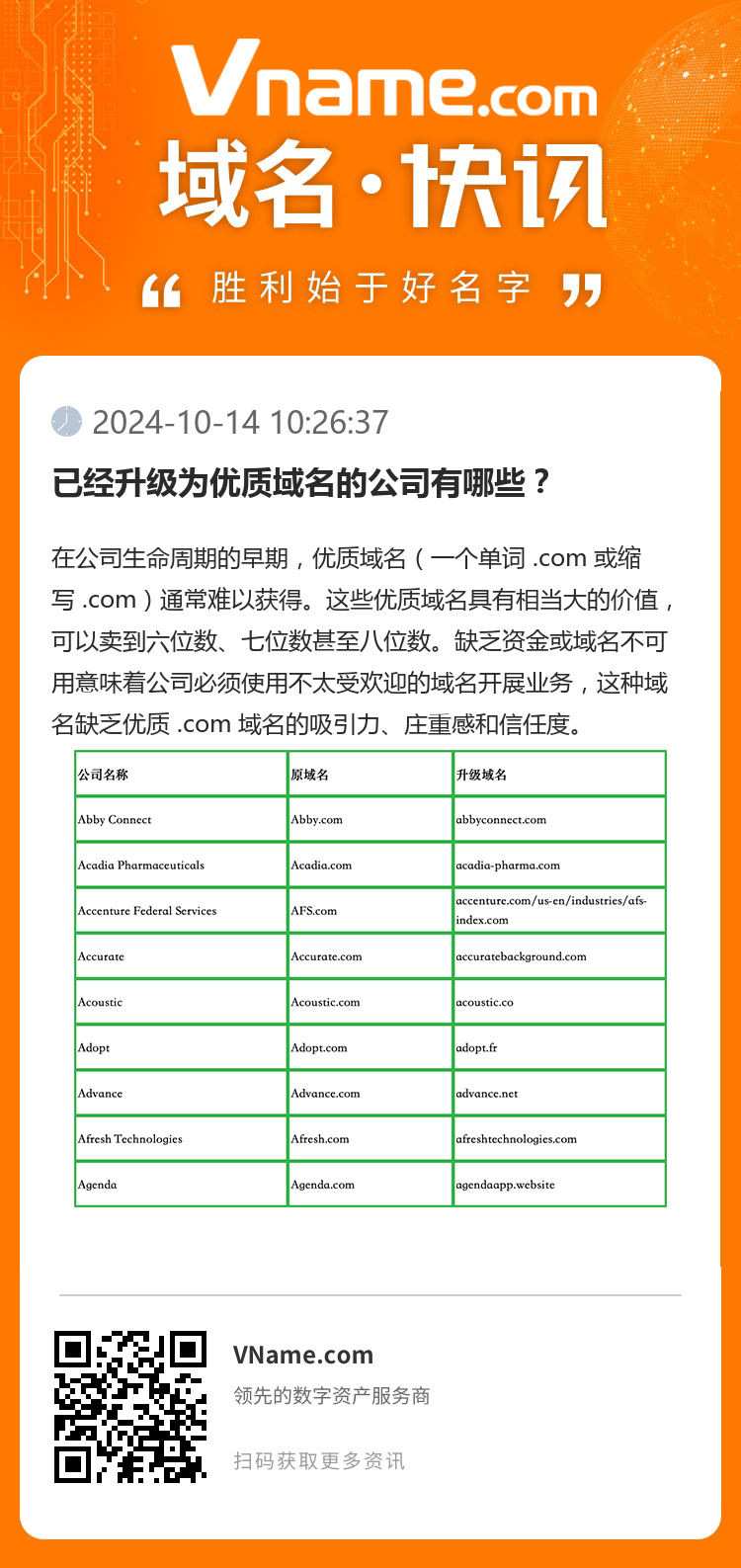 Vname.com

域名·快讯

“ 胜利始于好名字 ”

2024-10-14 10:26:37

已经升级为优质域名的公司有哪些？

在公司生命周期的早期，优质域名（一个单词 .com 或缩写 .com）通常难以获得。这些优质域名具有相当大的价值，可以卖到六位数、七位数甚至八位数。缺乏资金或域名不可用意味着公司必须使用不太受欢迎的域名开展业务，这种域名缺乏优质 .com 域名的吸引力、庄重感和信任度。

| 公司名称 | 原域名 | 升级域名 |
|---|---|---|
| Abby Connect | Abby.com | abbyconnect.com |
| Acadia Pharmaceuticals | Acadia.com | acadia-pharma.com |
| Accenture Federal Services | AFS.com | accenture.com/us-en/industries/afs-index.com |
| Accurate | Accurate.com | accuratebackground.com |
| Acoustic | Acoustic.com | acoustic.co |
| Adopt | Adopt.com | adopt.fr |
| Advance | Advance.com | advance.net |
| Afresh Technologies | Afresh.com | afreshtechnologies.com |
| Agenda | Agenda.com | agendaapp.website |

VName.com

领先的数字资产服务商

扫码获取更多资讯